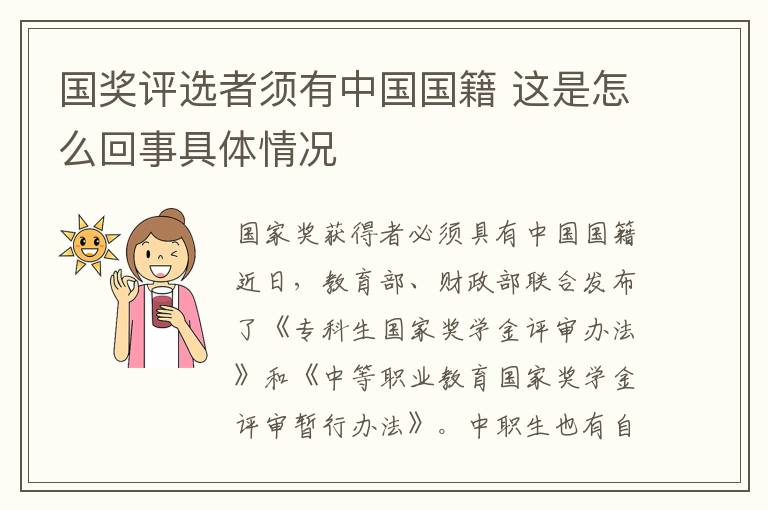 国奖评选者须有中国国籍 这是怎么回事具体情况

国家奖获得者必须具有中国国籍近日，教育部、财政部联合发布了《专科生国家奖学金评审办法》和《中等职业教育国家奖学金评审暂行办法》。中职生也有自